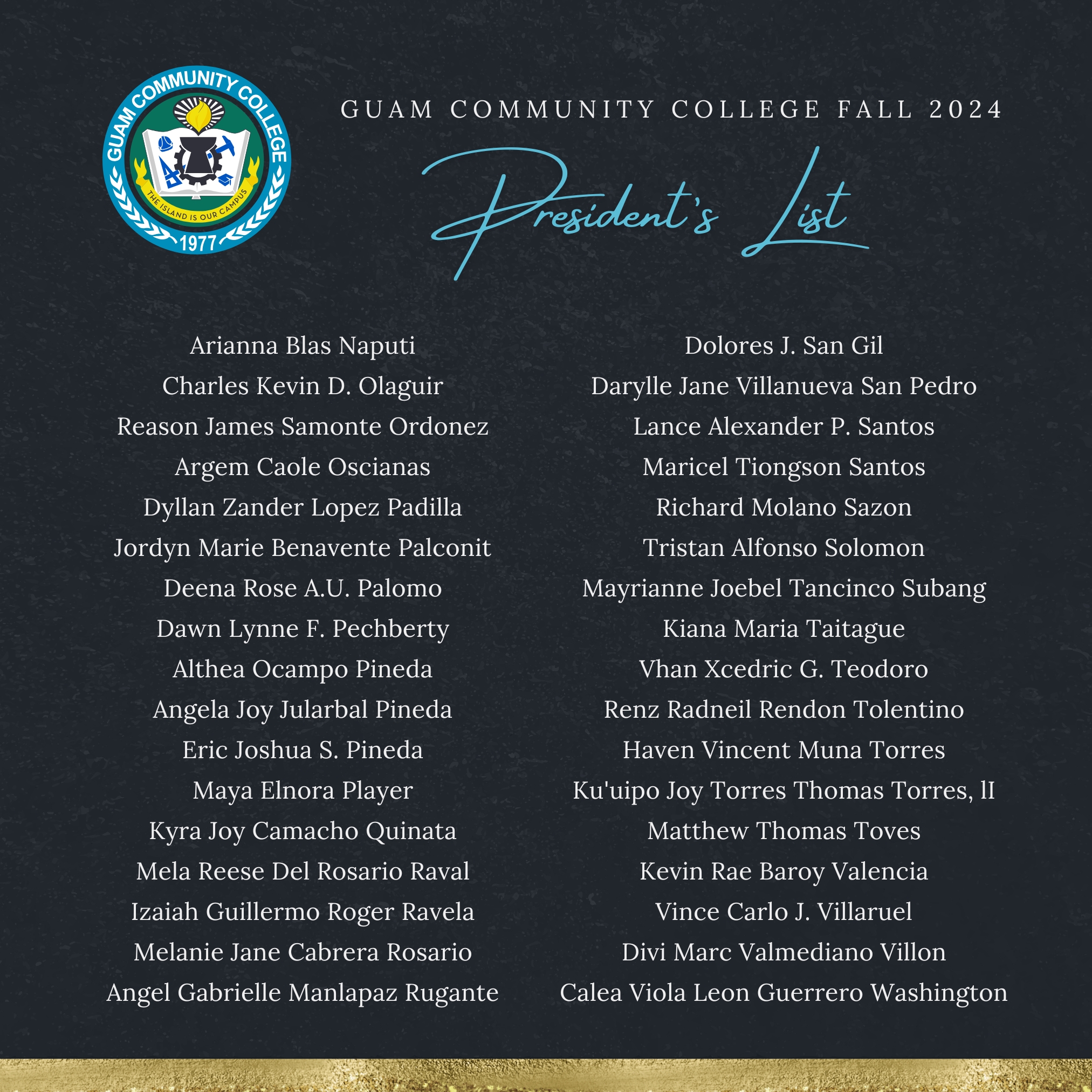 GUAM COMMUNITY COLLEGE
THE ISLAND IS OUR CAMPUS
1977

GUAM COMMUNITY COLLEGE FALL 2024

President's List

Arianna Blas Naputi
Charles Kevin D. Olaguir
Reason James Samonte Ordonez
Argem Caole Oscianas
Dyllan Zander Lopez Padilla
Jordyn Marie Benavente Palconit
Deena Rose A.U. Palomo
Dawn Lynne F. Pechberty
Althea Ocampo Pineda
Angela Joy Jularbal Pineda
Eric Joshua S. Pineda
Maya Elnora Player
Kyra Joy Camacho Quinata
Mela Reese Del Rosario Raval
Izaiah Guillermo Roger Ravela
Melanie Jane Cabrera Rosario
Angel Gabrielle Manlapaz Rugante

Dolores J. San Gil
Darylle Jane Villanueva San Pedro
Lance Alexander P. Santos
Maricel Tiongson Santos
Richard Molano Sazon
Tristan Alfonso Solomon
Mayrianne Joebel Tancinco Subang
Kiana Maria Taitague
Vhan Xcedric G. Teodoro
Renz Radneil Rendon Tolentino
Haven Vincent Muna Torres
Ku'uipo Joy Torres Thomas Torres, lI
Matthew Thomas Toves
Kevin Rae Baroy Valencia
Vince Carlo J. Villaruel
Divi Marc Valmediano Villon
Calea Viola Leon Guerrero Washington